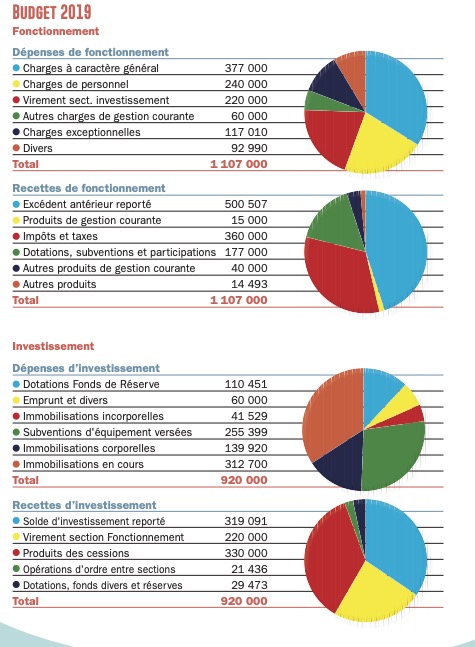 BUDGET 2019
Fonctionnement

Dépenses de fonctionnement

| | |
|---|---|
| Charges à caractère général | 377 000 |
| Charges de personnel | 240 000 |
| Virement sect. investissement | 220 000 |
| Autres charges de gestion courante | 60 000 |
| Charges exceptionnelles | 117 010 |
| Divers | 92 990 |
| Total | 1 107 000 |

Recettes de fonctionnement

| | |
|---|---|
| Excédent antérieur reporté | 500 507 |
| Produits de gestion courante | 15 000 |
| Impôts et taxes | 360 000 |
| Dotations, subventions et participations | 177 000 |
| Autres produits de gestion courante | 40 000 |
| Autres produits | 14 493 |
| Total | 1 107 000 |

Investissement

Dépenses d'investissement

| | |
|---|---|
| Dotations Fonds de Réserve | 110 451 |
| Emprunt et divers | 60 000 |
| Immobilisations incorporelles | 41 529 |
| Subventions d'équipement versées | 255 399 |
| Immobilisations corporelles | 139 920 |
| Immobilisations en cours | 312 700 |
| Total | 920 000 |

Recettes d'investissement

| | |
|---|---|
| Solde d'investissement reporté | 319 091 |
| Virement section Fonctionnement | 220 000 |
| Produits des cessions | 330 000 |
| Opérations d'ordre entre sections | 21 436 |
| Dotations, fonds divers et réserves | 29 473 |
| Total | 920 000 |